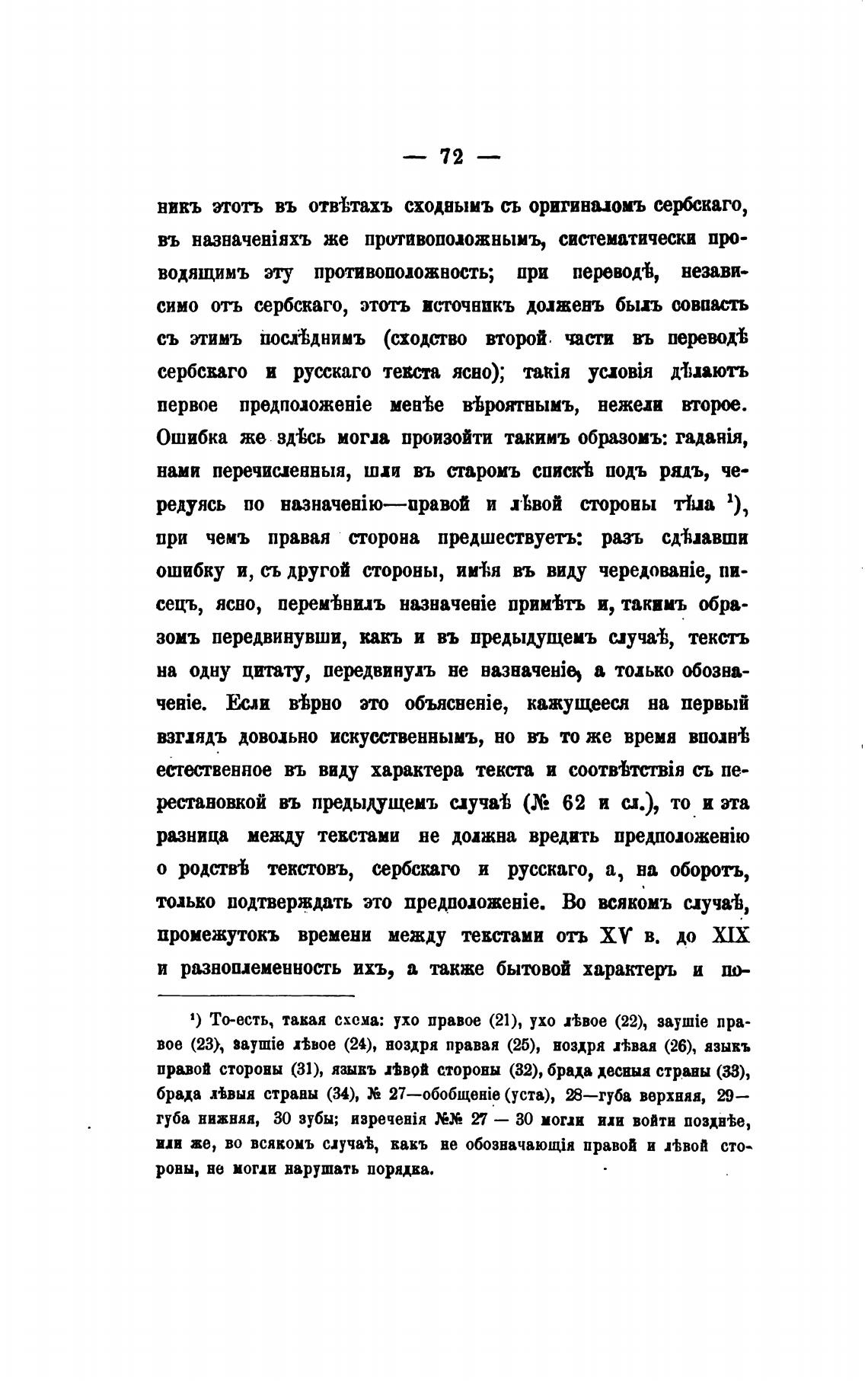 — 72 —

никъ этотъ въ отвѣтахъ сходнымъ съ оригиналомъ сербскаго, въ назначеніяхъ же противоположнымъ, систематически проводящимъ эту противоположность; при переводѣ, независимо отъ сербскаго, этотъ источникъ долженъ былъ совпасть съ этимъ послѣднимъ (сходство второй части въ переводѣ сербскаго и русскаго текста ясно); такія условія дѣлаютъ первое предположеніе менѣе вѣроятнымъ, нежели второе. Ошибка же здѣсь могла произойти такимъ образомъ: гаданія, нами перечисленныя, шли въ старомъ спискѣ подъ рядъ, чередуясь по назначенію—правой и лѣвой стороны тѣла ¹), при чемъ правая сторона предшествуетъ: разъ сдѣлавши ошибку и, съ другой стороны, имѣя въ виду чередованіе, писецъ, ясно, перемѣнилъ назначеніе примѣтъ и, такимъ образомъ передвинувши, какъ и въ предыдущемъ случаѣ, текстъ на одну цитату, передвинулъ не назначеніе, а только обозначеніе. Если вѣрно это объясненіе, кажущееся на первый взглядъ довольно искусственнымъ, но въ то же время вполнѣ естественное въ виду характера текста и соотвѣтствія съ перестановкой въ предыдущемъ случаѣ (№ 62 и сл.), то и эта разница между текстами не должна вредить предположенію о родствѣ текстовъ, сербскаго и русскаго, а, на оборотъ, только подтверждать это предположеніе. Во всякомъ случаѣ, промежутокъ времени между текстами отъ XV в. до XIX и разноплеменность ихъ, а также бытовой характеръ и по-

¹) То-есть, такая схема: ухо правое (21), ухо лѣвое (22), заушіе правое (23), заушіе лѣвое (24), ноздря правая (25), ноздря лѣвая (26), языкъ правой стороны (31), языкъ лѣвой стороны (32), брада десныя страны (33), брада лѣвыя страны (34), № 27—обобщеніе (уста), 28—губа верхняя, 29—губа нижняя, 30 зубы; изреченія №№ 27 — 30 могли или войти позднѣе, или же, во всякомъ случаѣ, какъ не обозначающія правой и лѣвой стороны, не могли нарушать порядка.